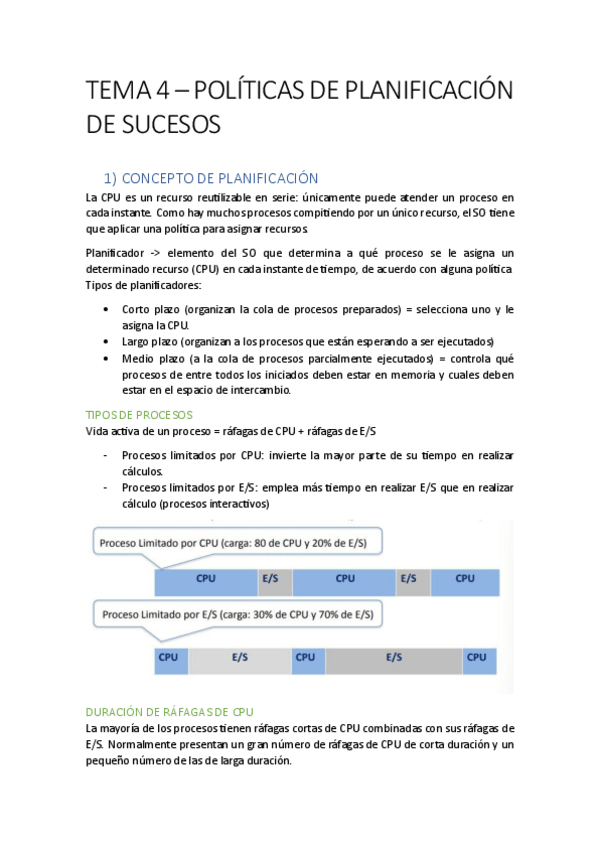 TEMA 4 – POLÍTICAS DE PLANIFICACIÓN DE SUCESOS

1) CONCEPTO DE PLANIFICACIÓN

La CPU es un recurso reutilizable en serie: únicamente puede atender un proceso en cada instante. Como hay muchos procesos compitiendo por un único recurso, el SO tiene que aplicar una política para asignar recursos.

Planificador -> elemento del SO que determina a qué proceso se le asigna un determinado recurso (CPU) en cada instante de tiempo, de acuerdo con alguna política. Tipos de planificadores:

• Corto plazo (organizan la cola de procesos preparados) = selecciona uno y le asigna la CPU.
• Largo plazo (organizan a los procesos que están esperando a ser ejecutados)
• Medio plazo (a la cola de procesos parcialmente ejecutados) = controla qué procesos de entre todos los iniciados deben estar en memoria y cuales deben estar en el espacio de intercambio.

TIPOS DE PROCESOS

Vida activa de un proceso = ráfagas de CPU + ráfagas de E/S

- Procesos limitados por CPU: invierte la mayor parte de su tiempo en realizar cálculos.
- Procesos limitados por E/S: emplea más tiempo en realizar E/S que en realizar cálculo (procesos interactivos)

Proceso Limitado por CPU (carga: 80 de CPU y 20% de E/S)

CPU E/S CPU E/S CPU

Proceso Limitado por E/S (carga: 30% de CPU y 70% de E/S)

CPU E/S CPU E/S CPU

DURACIÓN DE RÁFAGAS DE CPU

La mayoría de los procesos tienen ráfagas cortas de CPU combinadas con sus ráfagas de E/S. Normalmente presentan un gran número de ráfagas de CPU de corta duración y un pequeño número de las de larga duración.